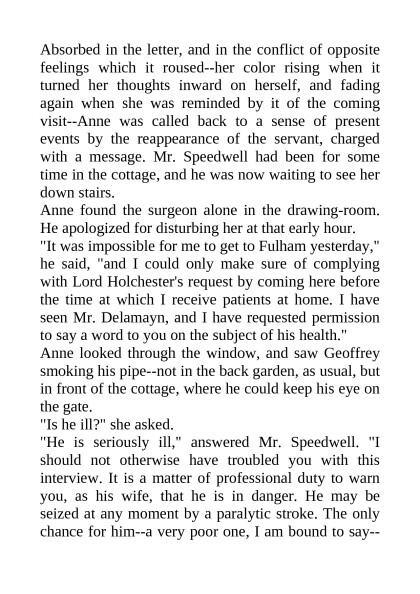 Absorbed in the letter, and in the conflict of opposite feelings which it roused--her color rising when it turned her thoughts inward on herself, and fading again when she was reminded by it of the coming visit--Anne was called back to a sense of present events by the reappearance of the servant, charged with a message. Mr. Speedwell had been for some time in the cottage, and he was now waiting to see her down stairs.

Anne found the surgeon alone in the drawing-room. He apologized for disturbing her at that early hour.

"It was impossible for me to get to Fulham yesterday," he said, "and I could only make sure of complying with Lord Holchester's request by coming here before the time at which I receive patients at home. I have seen Mr. Delamayn, and I have requested permission to say a word to you on the subject of his health."

Anne looked through the window, and saw Geoffrey smoking his pipe--not in the back garden, as usual, but in front of the cottage, where he could keep his eye on the gate.

"Is he ill?" she asked.

"He is seriously ill," answered Mr. Speedwell. "I should not otherwise have troubled you with this interview. It is a matter of professional duty to warn you, as his wife, that he is in danger. He may be seized at any moment by a paralytic stroke. The only chance for him--a very poor one, I am bound to say--